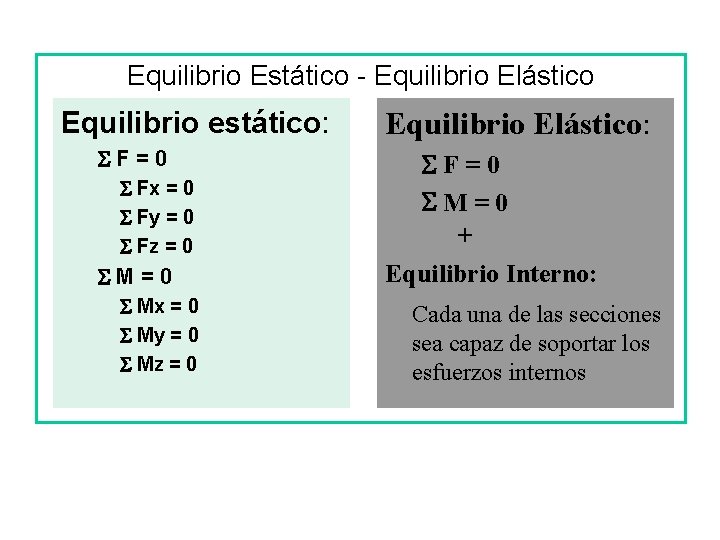 Equilibrio Estático - Equilibrio Elástico

Equilibrio estático:

$\Sigma F = 0$

$\Sigma Fx = 0$

$\Sigma Fy = 0$

$\Sigma Fz = 0$

$\Sigma M = 0$

$\Sigma Mx = 0$

$\Sigma My = 0$

$\Sigma Mz = 0$

Equilibrio Elástico:

$\Sigma F = 0$

$\Sigma M = 0$

+

Equilibrio Interno:

Cada una de las secciones sea capaz de soportar los esfuerzos internos